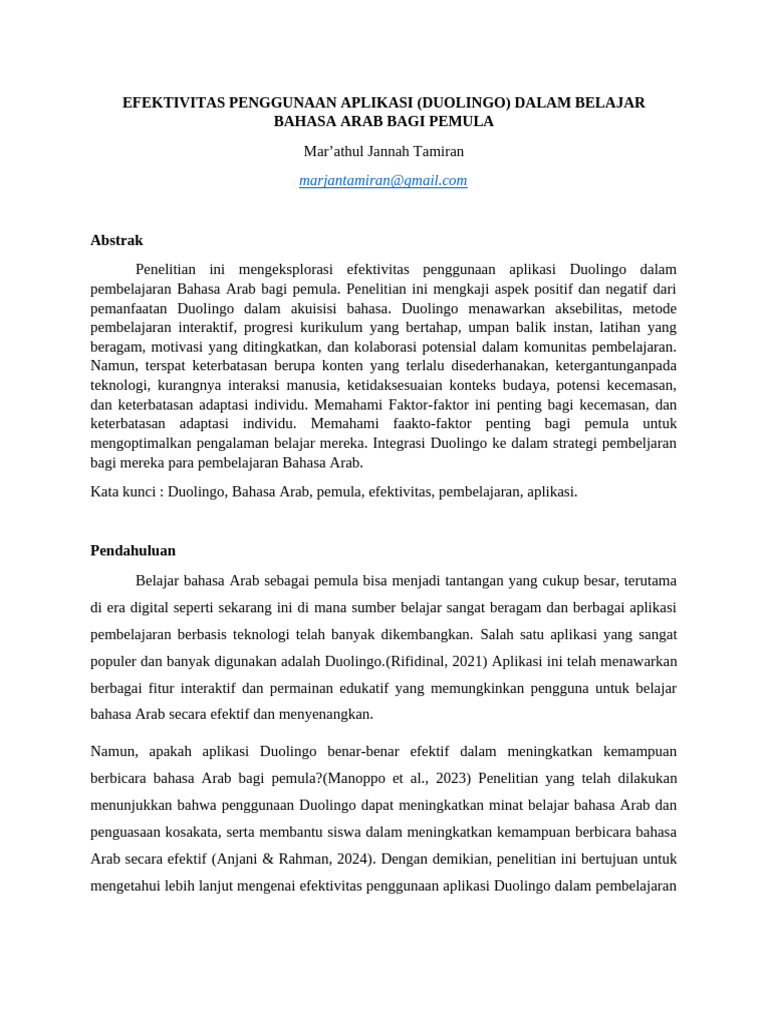 EFEKTIVITAS PENGGUNAAN APLIKASI (DUOLINGO) DALAM BELAJAR BAHASA ARAB BAGI PEMULA

Mar'athul Jannah Tamiran

marjantamiran@gmail.com

Abstrak

Penelitian ini mengeksplorasi efektivitas penggunaan aplikasi Duolingo dalam pembelajaran Bahasa Arab bagi pemula. Penelitian ini mengkaji aspek positif dan negatif dari pemanfaatan Duolingo dalam akuisisi bahasa. Duolingo menawarkan aksebilitas, metode pembelajaran interaktif, progresi kurikulum yang bertahap, umpan balik instan, latihan yang beragam, motivasi yang ditingkatkan, dan kolaborasi potensial dalam komunitas pembelajaran. Namun, terspat keterbatasan berupa konten yang terlalu disederhanakan, ketergantunganpada teknologi, kurangnya interaksi manusia, ketidaksesuaian konteks budaya, potensi kecemasan, dan keterbatasan adaptasi individu. Memahami Faktor-faktor ini penting bagi kecemasan, dan keterbatasan adaptasi individu. Memahami faakto-faktor penting bagi pemula untuk mengoptimalkan pengalaman belajar mereka. Integrasi Duolingo ke dalam strategi pembeljaran bagi mereka para pembelajaran Bahasa Arab.

Kata kunci : Duolingo, Bahasa Arab, pemula, efektivitas, pembelajaran, aplikasi.

Pendahuluan

Belajar bahasa Arab sebagai pemula bisa menjadi tantangan yang cukup besar, terutama di era digital seperti sekarang ini di mana sumber belajar sangat beragam dan berbagai aplikasi pembelajaran berbasis teknologi telah banyak dikembangkan. Salah satu aplikasi yang sangat populer dan banyak digunakan adalah Duolingo.(Rifidinal, 2021) Aplikasi ini telah menawarkan berbagai fitur interaktif dan permainan edukatif yang memungkinkan pengguna untuk belajar bahasa Arab secara efektif dan menyenangkan.

Namun, apakah aplikasi Duolingo benar-benar efektif dalam meningkatkan kemampuan berbicara bahasa Arab bagi pemula?(Manoppo et al., 2023) Penelitian yang telah dilakukan menunjukkan bahwa penggunaan Duolingo dapat meningkatkan minat belajar bahasa Arab dan penguasaan kosakata, serta membantu siswa dalam meningkatkan kemampuan berbicara bahasa Arab secara efektif (Anjani & Rahman, 2024). Dengan demikian, penelitian ini bertujuan untuk mengetahui lebih lanjut mengenai efektivitas penggunaan aplikasi Duolingo dalam pembelajaran